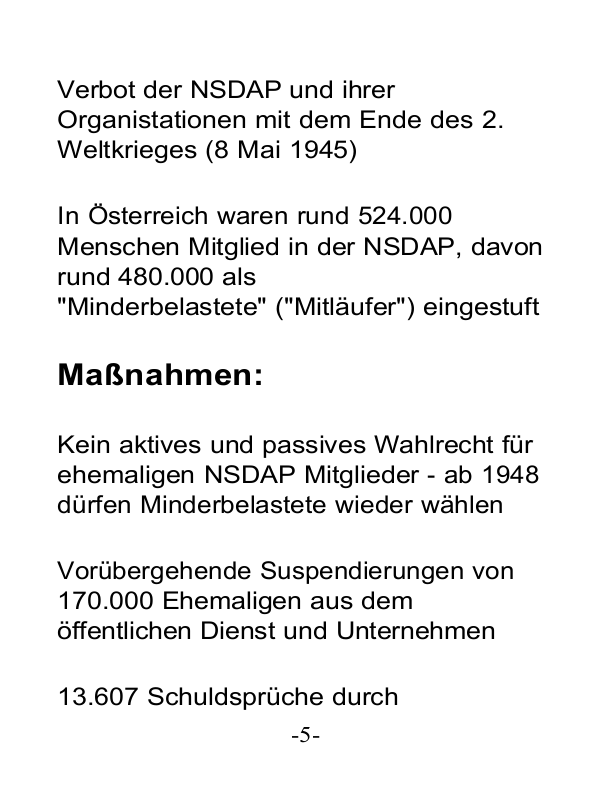 Verbot der NSDAP und ihrer Organistationen mit dem Ende des 2. Weltkrieges (8 Mai 1945)

In Österreich waren rund 524.000 Menschen Mitglied in der NSDAP, davon rund 480.000 als "Minderbelastete" ("Mitläufer") eingestuft

Maßnahmen:

Kein aktives und passives Wahlrecht für ehemaligen NSDAP Mitglieder - ab 1948 dürfen Minderbelastete wieder wählen

Vorübergehende Suspendierungen von 170.000 Ehemaligen aus dem öffentlichen Dienst und Unternehmen

13.607 Schuldsprüche durch

-5-